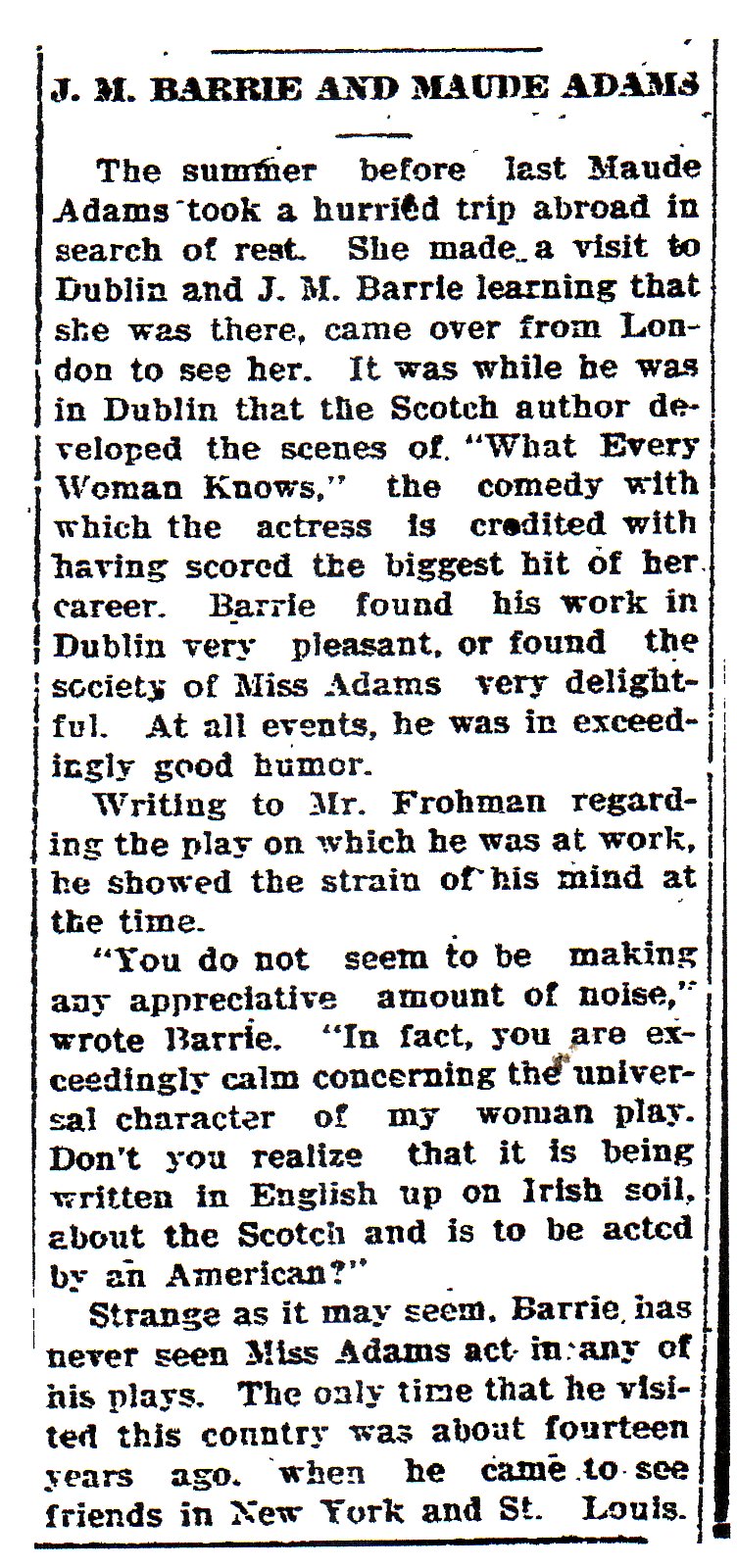 J. M. BARRIE AND MAUDE ADAMS

The summer before last Maude Adams took a hurried trip abroad in search of rest. She made a visit to Dublin and J. M. Barrie learning that she was there, came over from London to see her. It was while he was in Dublin that the Scotch author developed the scenes of "What Every Woman Knows," the comedy with which the actress is credited with having scored the biggest hit of her career. Barrie found his work in Dublin very pleasant, or found the society of Miss Adams very delightful. At all events, he was in exceedingly good humor.

Writing to Mr. Frohman regarding the play on which he was at work, he showed the strain of his mind at the time.

"You do not seem to be making any appreciative amount of noise," wrote Barrie. "In fact, you are exceedingly calm concerning the universal character of my woman play. Don't you realize that it is being written in English up on Irish soil, about the Scotch and is to be acted by an American?"

Strange as it may seem, Barrie has never seen Miss Adams act in any of his plays. The only time that he visited this country was about fourteen years ago, when he came to see friends in New York and St. Louis.